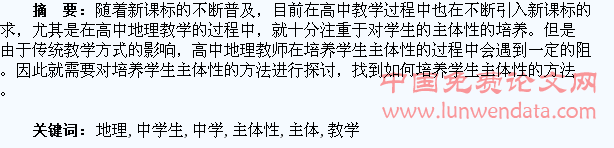 摘　要：随着新课标的不断普及，目前在高中教学过程中也在不断引入新课标的求，尤其是在高中地理教学的过程中，就十分注重于对学生的主体性的培养。但是由于传统教学方式的影响，高中地理教师在培养学生主体性的过程中会遇到一定的阻。因此就需要对培养学生主体性的方法进行探讨，找到如何培养学生主体性的方法。

中国免费论文网
www.lunwendata.com

关键词：地理, 中学生, 中学, 主体性, 主体, 教学